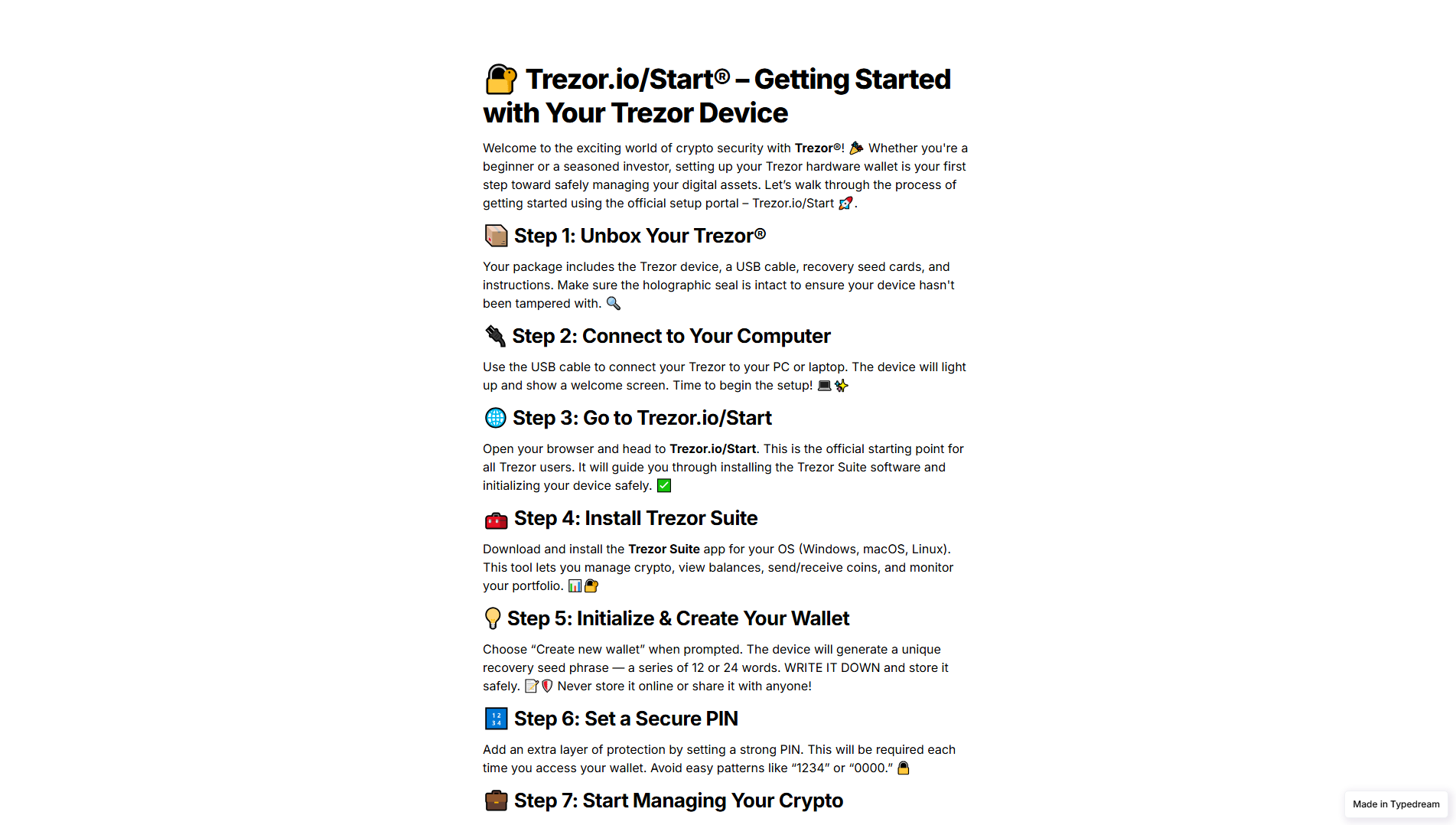 🔐 Trezor.io/Start® – Getting Started with Your Trezor Device

Welcome to the exciting world of crypto security with Trezor®! 🎉 Whether you're a beginner or a seasoned investor, setting up your Trezor hardware wallet is your first step toward safely managing your digital assets. Let's walk through the process of getting started using the official setup portal – Trezor.io/Start 🚀.

📦 Step 1: Unbox Your Trezor®

Your package includes the Trezor device, a USB cable, recovery seed cards, and instructions. Make sure the holographic seal is intact to ensure your device hasn't been tampered with. 🔍

🔌 Step 2: Connect to Your Computer

Use the USB cable to connect your Trezor to your PC or laptop. The device will light up and show a welcome screen. Time to begin the setup! 💻✨

🌐 Step 3: Go to Trezor.io/Start

Open your browser and head to Trezor.io/Start. This is the official starting point for all Trezor users. It will guide you through installing the Trezor Suite software and initializing your device safely. ✅

🧰 Step 4: Install Trezor Suite

Download and install the Trezor Suite app for your OS (Windows, macOS, Linux). This tool lets you manage crypto, view balances, send/receive coins, and monitor your portfolio. 📊🔐

💡 Step 5: Initialize & Create Your Wallet

Choose "Create new wallet" when prompted. The device will generate a unique recovery seed phrase — a series of 12 or 24 words. WRITE IT DOWN and store it safely. 📝🛡️ Never store it online or share it with anyone!

🔢 Step 6: Set a Secure PIN

Add an extra layer of protection by setting a strong PIN. This will be required each time you access your wallet. Avoid easy patterns like "1234" or "0000." 🔒

💼 Step 7: Start Managing Your Crypto

Made in Typedream